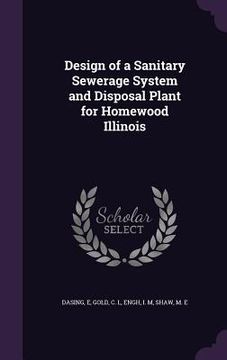 Design of a Sanitary Sewerage System and Disposal Plant for Homewood Illinois

Scholar SELECT

DASING, E, GOLD, C. L, ENGH, I. M, SHAW, M. E